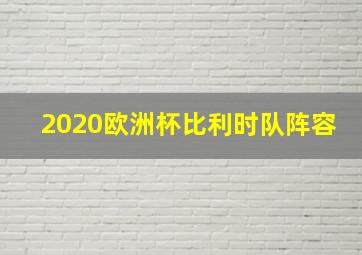 2020欧洲杯比利时队阵容